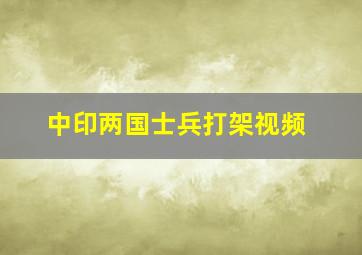 中印两国士兵打架视频